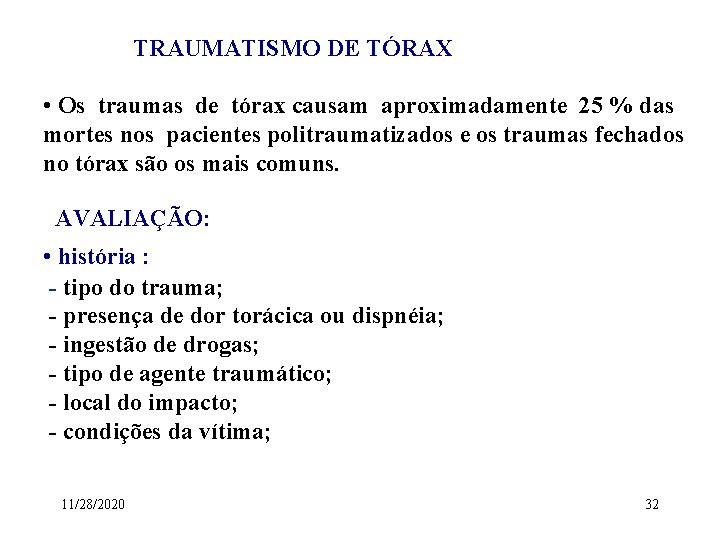 TRAUMATISMO DE TÓRAX

• Os traumas de tórax causam aproximadamente 25 % das mortes nos pacientes politraumatizados e os traumas fechados no tórax são os mais comuns.

AVALIAÇÃO:

• história :
- tipo do trauma;
- presença de dor torácica ou dispnéia;
- ingestão de drogas;
- tipo de agente traumático;
- local do impacto;
- condições da vítima;

11/28/2020

32